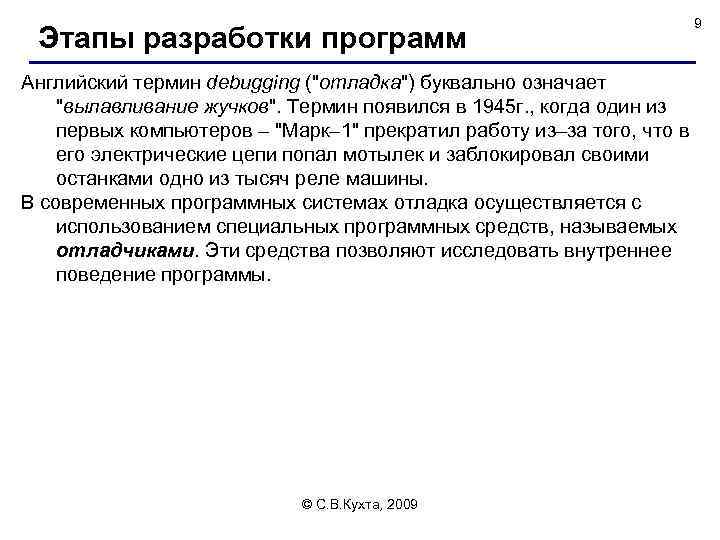 9

Этапы разработки программ

Английский термин debugging ("отладка") буквально означает "вылавливание жучков". Термин появился в 1945г., когда один из первых компьютеров – "Марк–1" прекратил работу из–за того, что в его электрические цепи попал мотылек и заблокировал своими останками одно из тысяч реле машины.

В современных программных системах отладка осуществляется с использованием специальных программных средств, называемых отладчиками. Эти средства позволяют исследовать внутреннее поведение программы.

© С.В.Кухта, 2009